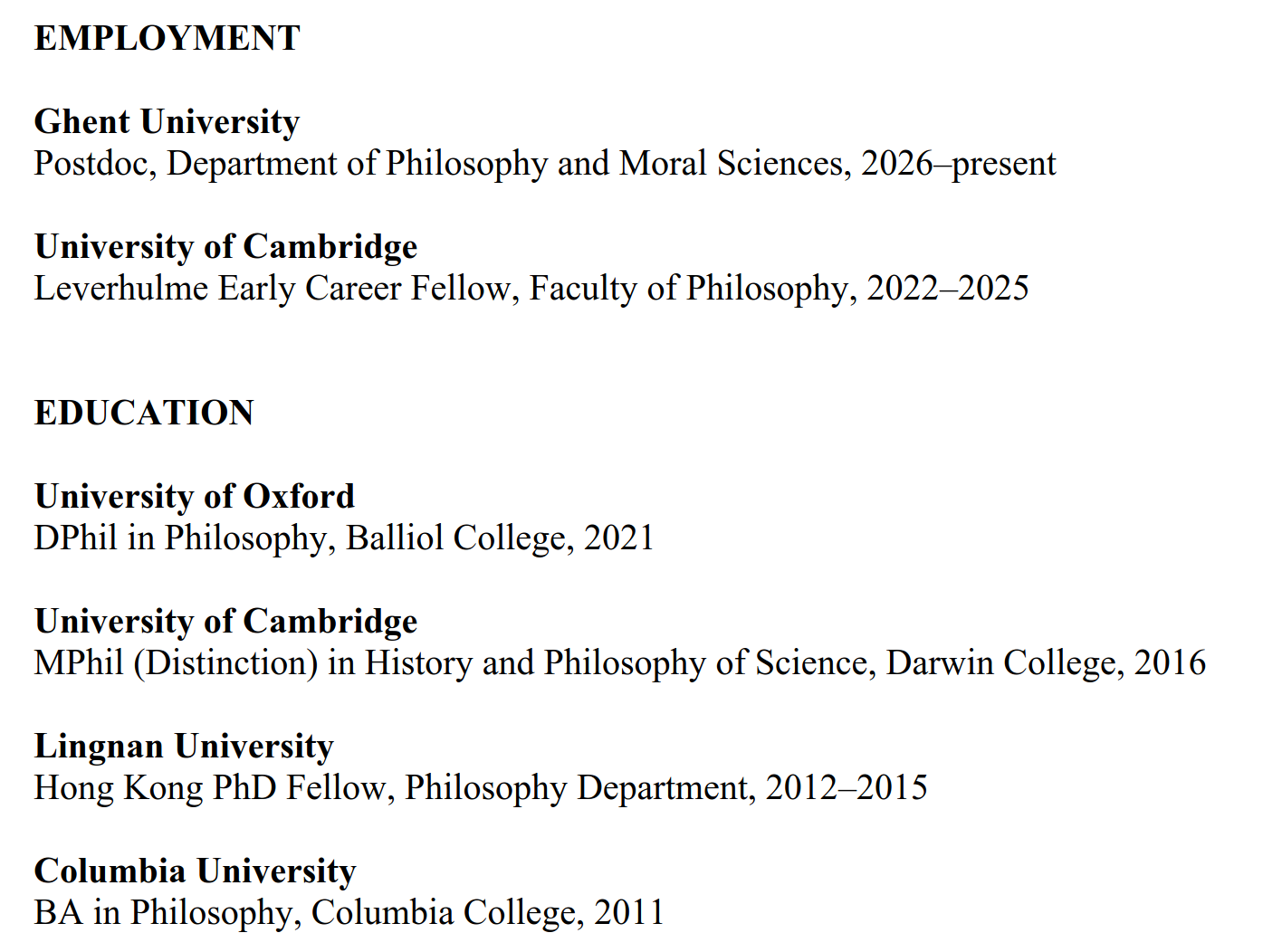 EMPLOYMENT

Ghent University
Postdoc, Department of Philosophy and Moral Sciences, 2026–present

University of Cambridge
Leverhulme Early Career Fellow, Faculty of Philosophy, 2022–2025

EDUCATION

University of Oxford
DPhil in Philosophy, Balliol College, 2021

University of Cambridge
MPhil (Distinction) in History and Philosophy of Science, Darwin College, 2016

Lingnan University
Hong Kong PhD Fellow, Philosophy Department, 2012–2015

Columbia University
BA in Philosophy, Columbia College, 2011